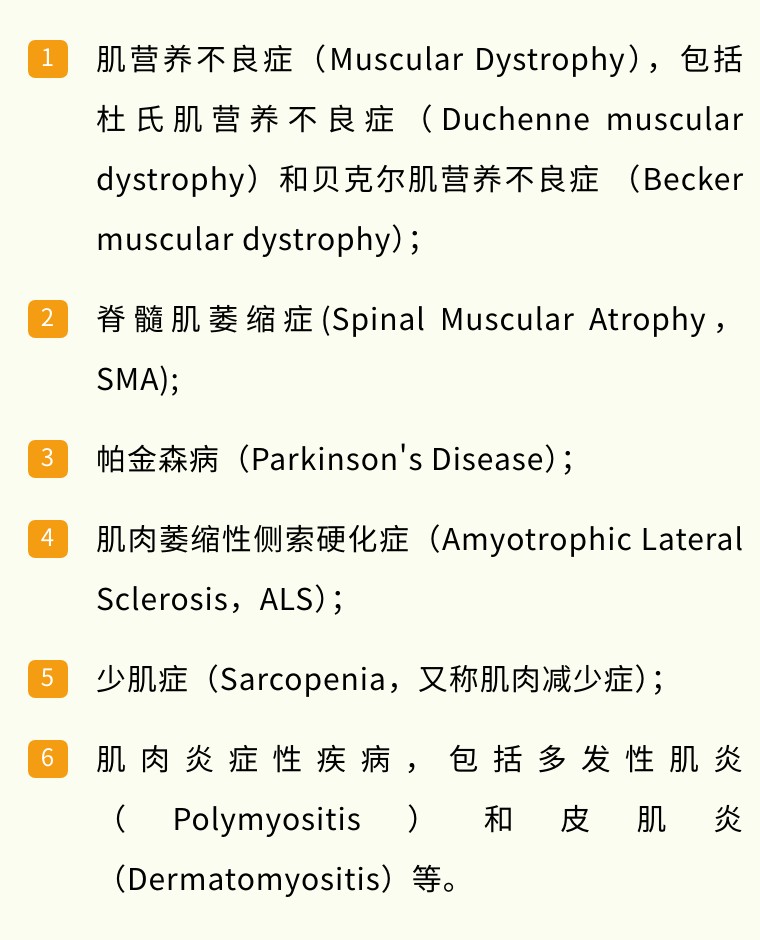 1 肌营养不良症（Muscular Dystrophy），包括杜氏肌营养不良症（Duchenne muscular dystrophy）和贝克尔肌营养不良症（Becker muscular dystrophy）；

2 脊髓肌萎缩症(Spinal Muscular Atrophy，SMA);

3 帕金森病（Parkinson's Disease）；

4 肌肉萎缩性侧索硬化症（Amyotrophic Lateral Sclerosis，ALS）；

5 少肌症（Sarcopenia，又称肌肉减少症）；

6 肌肉炎症性疾病，包括多发性肌炎（Polymyositis）和皮肌炎（Dermatomyositis）等。